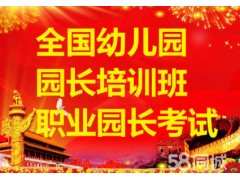 全国幼儿园
园长培训班
职业园长考试

58同城